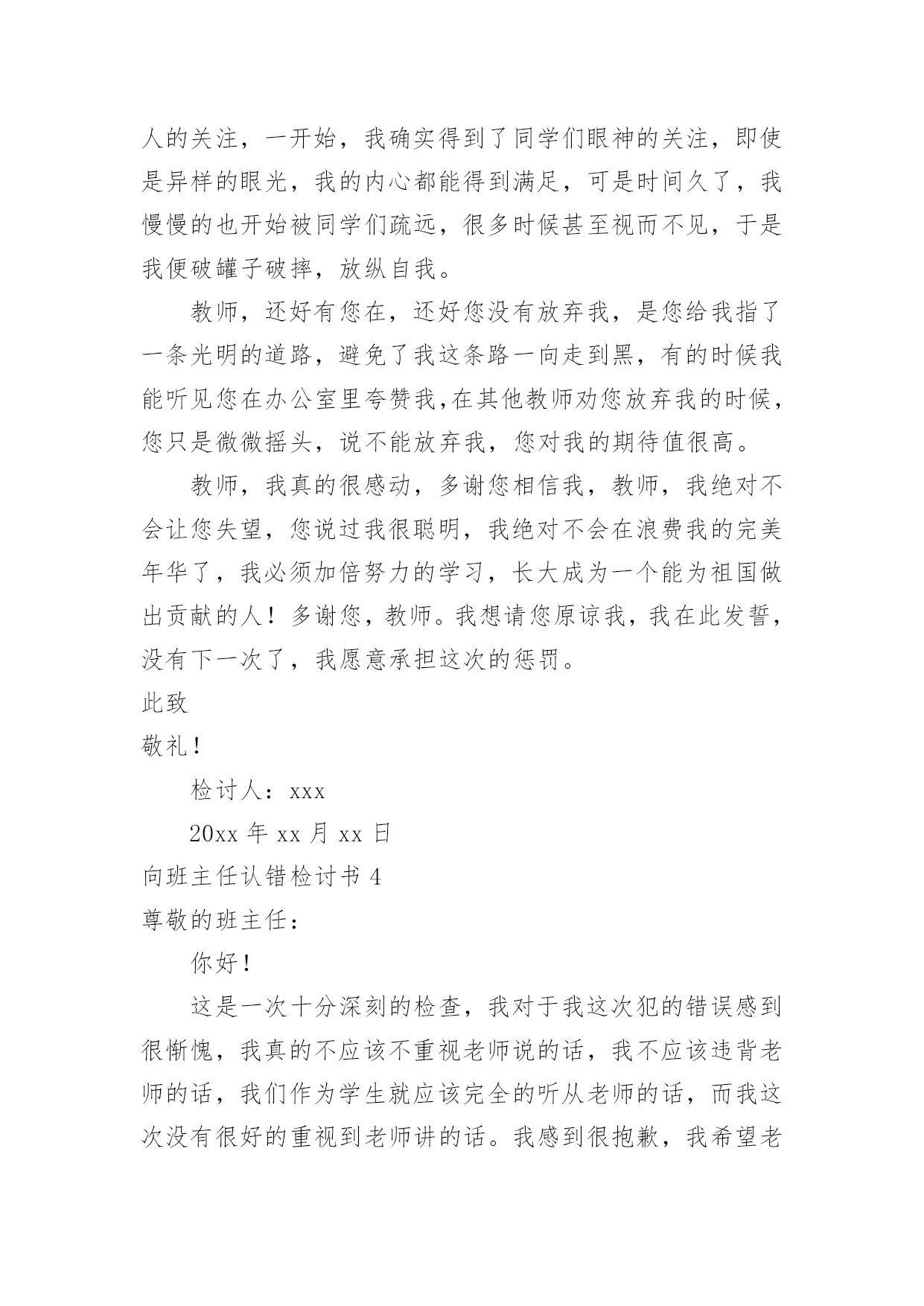 人的关注，一开始，我确实得到了同学们眼神的关注，即使是异样的眼光，我的内心都能得到满足，可是时间久了，我慢慢的也开始被同学们疏远，很多时候甚至视而不见，于是我便破罐子破摔，放纵自我。

教师，还好有您在，还好您没有放弃我，是您给我指了一条光明的道路，避免了我这条路一向走到黑，有的时候我能听见您在办公室里夸赞我,在其他教师劝您放弃我的时候，您只是微微摇头，说不能放弃我，您对我的期待值很高。

教师，我真的很感动，多谢您相信我，教师，我绝对不会让您失望，您说过我很聪明，我绝对不会在浪费我的完美年华了，我必须加倍努力的学习，长大成为一个能为祖国做出贡献的人！多谢您，教师。我想请您原谅我，我在此发誓，没有下一次了，我愿意承担这次的惩罚。

此致

敬礼！

检讨人：xxx

20xx 年 xx 月 xx 日

向班主任认错检讨书 4

尊敬的班主任：

你好！

这是一次十分深刻的检查，我对于我这次犯的错误感到很惭愧，我真的不应该不重视老师说的话，我不应该违背老师的话，我们作为学生就应该完全的听从老师的话，而我这次没有很好的重视到老师讲的话。我感到很抱歉，我希望老